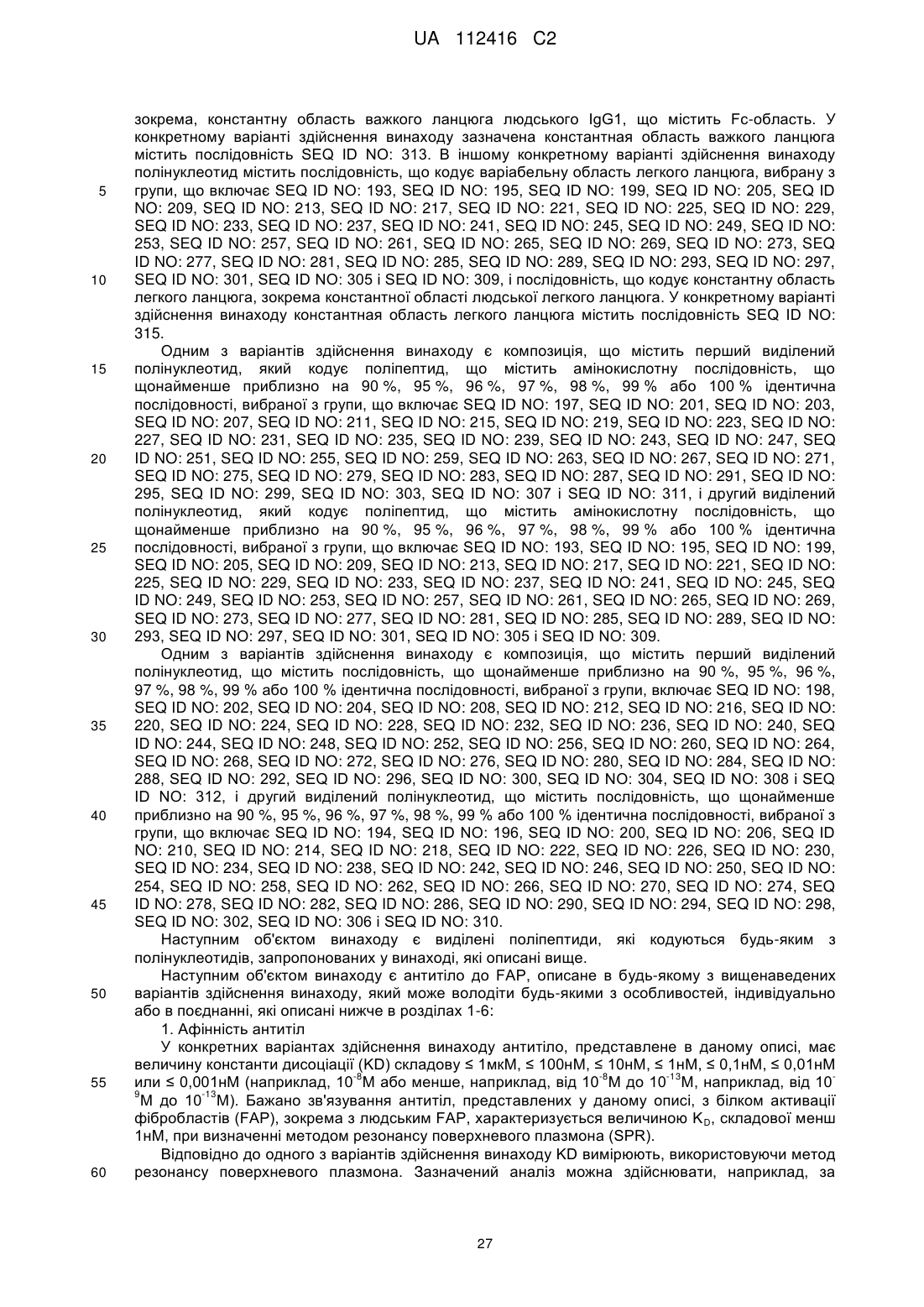 UA 112416 C2

зокрема, константну область важкого ланцюга людського IgG1, що містить Fc-область. У конкретному варіанті здійснення винаходу зазначена константная область важкого ланцюга містить послідовність SEQ ID NO: 313. В іншому конкретному варіанті здійснення винаходу полінуклеотид містить послідовність, що кодує варіабельну область легкого ланцюга, вибрану з
5 групи, що включає SEQ ID NO: 193, SEQ ID NO: 195, SEQ ID NO: 199, SEQ ID NO: 205, SEQ ID NO: 209, SEQ ID NO: 213, SEQ ID NO: 217, SEQ ID NO: 221, SEQ ID NO: 225, SEQ ID NO: 229, SEQ ID NO: 233, SEQ ID NO: 237, SEQ ID NO: 241, SEQ ID NO: 245, SEQ ID NO: 249, SEQ ID NO: 253, SEQ ID NO: 257, SEQ ID NO: 261, SEQ ID NO: 265, SEQ ID NO: 269, SEQ ID NO: 273, SEQ ID NO: 277, SEQ ID NO: 281, SEQ ID NO: 285, SEQ ID NO: 289, SEQ ID NO: 293, SEQ ID NO: 297,
10 SEQ ID NO: 301, SEQ ID NO: 305 і SEQ ID NO: 309, і послідовність, що кодує константну область легкого ланцюга, зокрема константної області людської легкого ланцюга. У конкретному варіанті здійснення винаходу константная область легкого ланцюга містить послідовність SEQ ID NO: 315.

Одним з варіантів здійснення винаходу є композиція, що містить перший виділений
15 полінуклеотид, який кодує поліпептид, що містить амінокислотну послідовність, що щонайменше приблизно на 90 %, 95 %, 96 %, 97 %, 98 %, 99 % або 100 % ідентична послідовності, вибраної з групи, що включає SEQ ID NO: 197, SEQ ID NO: 201, SEQ ID NO: 203, SEQ ID NO: 207, SEQ ID NO: 211, SEQ ID NO: 215, SEQ ID NO: 219, SEQ ID NO: 223, SEQ ID NO: 227, SEQ ID NO: 231, SEQ ID NO: 235, SEQ ID NO: 239, SEQ ID NO: 243, SEQ ID NO: 247, SEQ
20 ID NO: 251, SEQ ID NO: 255, SEQ ID NO: 259, SEQ ID NO: 263, SEQ ID NO: 267, SEQ ID NO: 271, SEQ ID NO: 275, SEQ ID NO: 279, SEQ ID NO: 283, SEQ ID NO: 287, SEQ ID NO: 291, SEQ ID NO: 295, SEQ ID NO: 299, SEQ ID NO: 303, SEQ ID NO: 307 і SEQ ID NO: 311, і другий виділений полінуклеотид, який кодує поліпептид, що містить амінокислотну послідовність, що щонайменше приблизно на 90 %, 95 %, 96 %, 97 %, 98 %, 99 % або 100 % ідентична
25 послідовності, вибраної з групи, що включає SEQ ID NO: 193, SEQ ID NO: 195, SEQ ID NO: 199, SEQ ID NO: 205, SEQ ID NO: 209, SEQ ID NO: 213, SEQ ID NO: 217, SEQ ID NO: 221, SEQ ID NO: 225, SEQ ID NO: 229, SEQ ID NO: 233, SEQ ID NO: 237, SEQ ID NO: 241, SEQ ID NO: 245, SEQ ID NO: 249, SEQ ID NO: 253, SEQ ID NO: 257, SEQ ID NO: 261, SEQ ID NO: 265, SEQ ID NO: 269, SEQ ID NO: 273, SEQ ID NO: 277, SEQ ID NO: 281, SEQ ID NO: 285, SEQ ID NO: 289, SEQ ID NO:
30 293, SEQ ID NO: 297, SEQ ID NO: 301, SEQ ID NO: 305 і SEQ ID NO: 309.

Одним з варіантів здійснення винаходу є композиція, що містить перший виділений полінуклеотид, що містить послідовність, що щонайменше приблизно на 90 %, 95 %, 96 %, 97 %, 98 %, 99 % або 100 % ідентична послідовності, вибраної з групи, включає SEQ ID NO: 198, SEQ ID NO: 202, SEQ ID NO: 204, SEQ ID NO: 208, SEQ ID NO: 212, SEQ ID NO: 216, SEQ ID NO:
35 220, SEQ ID NO: 224, SEQ ID NO: 228, SEQ ID NO: 232, SEQ ID NO: 236, SEQ ID NO: 240, SEQ ID NO: 244, SEQ ID NO: 248, SEQ ID NO: 252, SEQ ID NO: 256, SEQ ID NO: 260, SEQ ID NO: 264, SEQ ID NO: 268, SEQ ID NO: 272, SEQ ID NO: 276, SEQ ID NO: 280, SEQ ID NO: 284, SEQ ID NO: 288, SEQ ID NO: 292, SEQ ID NO: 296, SEQ ID NO: 300, SEQ ID NO: 304, SEQ ID NO: 308 і SEQ ID NO: 312, і другий виділений полінуклеотид, що містить послідовність, що щонайменше
40 приблизно на 90 %, 95 %, 96 %, 97 %, 98 %, 99 % або 100 % ідентична послідовності, вибраної з групи, що включає SEQ ID NO: 194, SEQ ID NO: 196, SEQ ID NO: 200, SEQ ID NO: 206, SEQ ID NO: 210, SEQ ID NO: 214, SEQ ID NO: 218, SEQ ID NO: 222, SEQ ID NO: 226, SEQ ID NO: 230, SEQ ID NO: 234, SEQ ID NO: 238, SEQ ID NO: 242, SEQ ID NO: 246, SEQ ID NO: 250, SEQ ID NO: 254, SEQ ID NO: 258, SEQ ID NO: 262, SEQ ID NO: 266, SEQ ID NO: 270, SEQ ID NO: 274, SEQ
45 ID NO: 278, SEQ ID NO: 282, SEQ ID NO: 286, SEQ ID NO: 290, SEQ ID NO: 294, SEQ ID NO: 298, SEQ ID NO: 302, SEQ ID NO: 306 і SEQ ID NO: 310.

Наступним об'єктом винаходу є виділені поліпептиди, які кодуються будь-яким з полінуклеотидів, запропонованих у винаході, які описані вище.

Наступним об'єктом винаходу є антитіло до FAP, описане в будь-якому з вищенаведених
50 варіантів здійснення винаходу, який може володіти будь-якими з особливостей, індивідуально або в поєднанні, які описані нижче в розділах 1-6:

1. Афінність антитіл

У конкретних варіантах здійснення винаходу антитіло, представлене в даному описі, має величину константи дисоціації (KD) складову ≤ 1мкМ, ≤ 100нМ, ≤ 10нМ, ≤ 1нМ, ≤ 0,1нМ, ≤ 0,01нМ
55 или ≤ 0,001нМ (наприклад, $10^{-8}$М або менше, наприклад, від $10^{-8}$М до $10^{-13}$М, наприклад, від $10^{-9}$М до $10^{-13}$М). Бажано зв'язування антитіл, представлених у даному описі, з білком активації фібробластів (FAP), зокрема з людським FAP, характеризується величиною $K_D$, складової менш 1нМ, при визначенні методом резонансу поверхневого плазмона (SPR).

Відповідно до одного з варіантів здійснення винаходу KD вимірюють, використовуючи метод
60 резонансу поверхневого плазмона. Зазначений аналіз можна здійснювати, наприклад, за

27